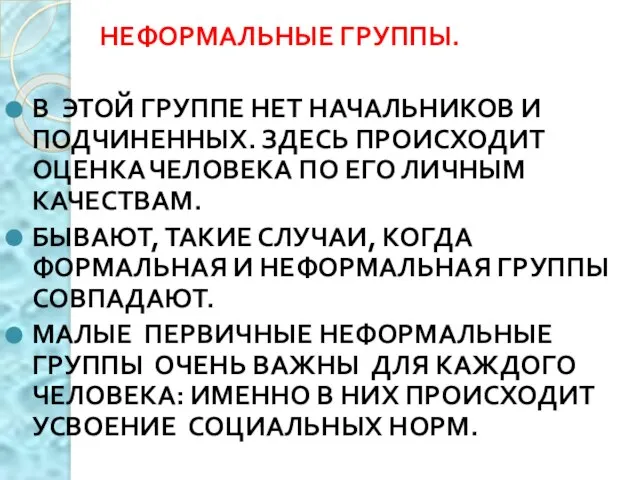 НЕФОРМАЛЬНЫЕ ГРУППЫ.

В ЭТОЙ ГРУППЕ НЕТ НАЧАЛЬНИКОВ И ПОДЧИНЕННЫХ. ЗДЕСЬ ПРОИСХОДИТ ОЦЕНКА ЧЕЛОВЕКА ПО ЕГО ЛИЧНЫМ КАЧЕСТВАМ.

БЫВАЮТ, ТАКИЕ СЛУЧАИ, КОГДА ФОРМАЛЬНАЯ И НЕФОРМАЛЬНАЯ ГРУППЫ СОВПАДАЮТ.

МАЛЫЕ ПЕРВИЧНЫЕ НЕФОРМАЛЬНЫЕ ГРУППЫ ОЧЕНЬ ВАЖНЫ ДЛЯ КАЖДОГО ЧЕЛОВЕКА: ИМЕННО В НИХ ПРОИСХОДИТ УСВОЕНИЕ СОЦИАЛЬНЫХ НОРМ.